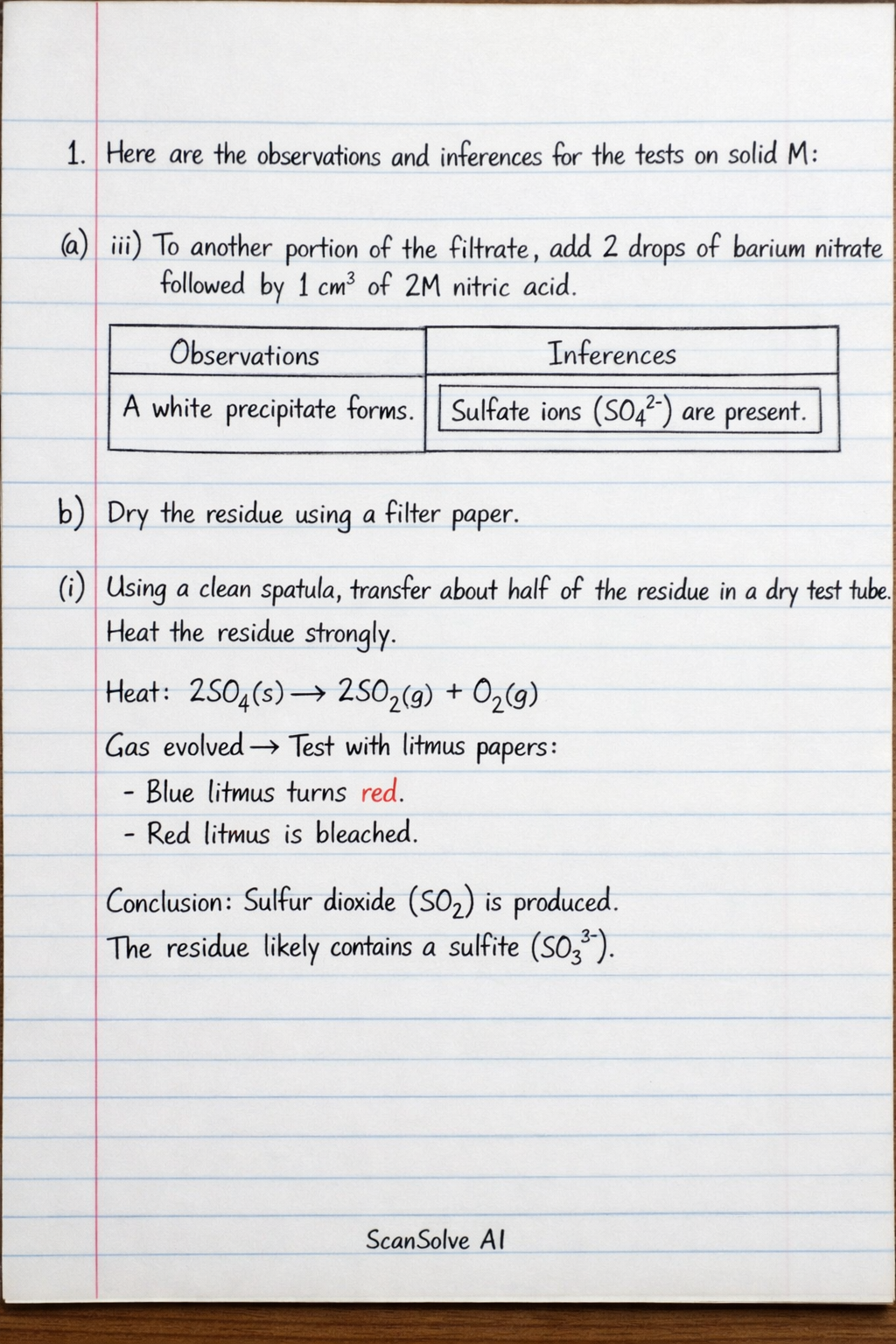 1. Here are the observations and inferences for the tests on solid M:

(a) iii) To another portion of the filtrate, add 2 drops of barium nitrate followed by 1 $cm^3$ of 2M nitric acid.

| Observations | Inferences |
|---|---|
| A white precipitate forms. | Sulfate ions ($SO_4^{2-}$) are present. |

b) Dry the residue using a filter paper.

(i) Using a clean spatula, transfer about half of the residue in a dry test tube. Heat the residue strongly.

Heat: $2SO_4(s) \rightarrow 2SO_2(g) + O_2(g)$

Gas evolved → Test with litmus papers:
- Blue litmus turns red.
- Red litmus is bleached.

Conclusion: Sulfur dioxide ($SO_2$) is produced.
The residue likely contains a sulfite ($SO_3^{3-}$).

ScanSolve AI